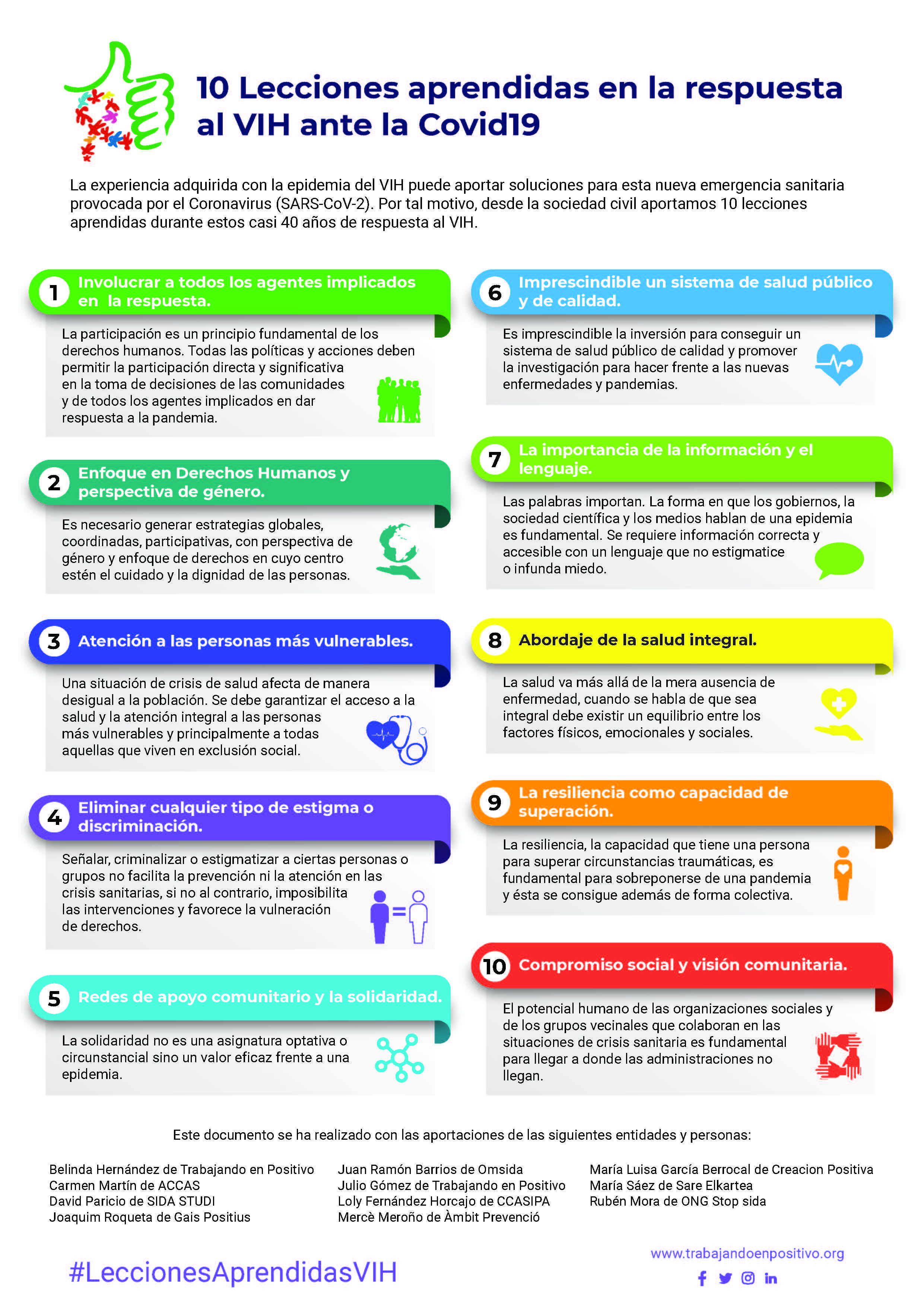 10 Lecciones aprendidas en la respuesta al VIH ante la Covid19

La experiencia adquirida con la epidemia del VIH puede aportar soluciones para esta nueva emergencia sanitaria provocada por el Coronavirus (SARS-CoV-2). Por tal motivo, desde la sociedad civil aportamos 10 lecciones aprendidas durante estos casi 40 años de respuesta al VIH.

1 Involucrar a todos los agentes implicados en la respuesta.

La participación es un principio fundamental de los derechos humanos. Todas las políticas y acciones deben permitir la participación directa y significativa en la toma de decisiones de las comunidades y de todos los agentes implicados en dar respuesta a la pandemia.

2 Enfoque en Derechos Humanos y perspectiva de género.

Es necesario generar estrategias globales, coordinadas, participativas, con perspectiva de género y enfoque de derechos en cuyo centro estén el cuidado y la dignidad de las personas.

3 Atención a las personas más vulnerables.

Una situación de crisis de salud afecta de manera desigual a la población. Se debe garantizar el acceso a la salud y la atención integral a las personas más vulnerables y principalmente a todas aquellas que viven en exclusión social.

4 Eliminar cualquier tipo de estigma o discriminación.

Señalar, criminalizar o estigmatizar a ciertas personas o grupos no facilita la prevención ni la atención en las crisis sanitarias, si no al contrario, imposibilita las intervenciones y favorece la vulneración de derechos.

5 Redes de apoyo comunitario y la solidaridad.

La solidaridad no es una asignatura optativa o circunstancial sino un valor eficaz frente a una epidemia.

6 Imprescindible un sistema de salud público y de calidad.

Es imprescindible la inversión para conseguir un sistema de salud público de calidad y promover la investigación para hacer frente a las nuevas enfermedades y pandemias.

7 La importancia de la información y el lenguaje.

Las palabras importan. La forma en que los gobiernos, la sociedad científica y los medios hablan de una epidemia es fundamental. Se requiere información correcta y accesible con un lenguaje que no estigmatice o infunda miedo.

8 Abordaje de la salud integral.

La salud va más allá de la mera ausencia de enfermedad, cuando se habla de que sea integral debe existir un equilibrio entre los factores físicos, emocionales y sociales.

9 La resiliencia como capacidad de superación.

La resiliencia, la capacidad que tiene una persona para superar circunstancias traumáticas, es fundamental para sobreponerse de una pandemia y ésta se consigue además de forma colectiva.

10 Compromiso social y visión comunitaria.

El potencial humano de las organizaciones sociales y de los grupos vecinales que colaboran en las situaciones de crisis sanitaria es fundamental para llegar a donde las administraciones no llegan.

Este documento se ha realizado con las aportaciones de las siguientes entidades y personas:

Belinda Hernández de Trabajando en Positivo
Carmen Martín de ACCAS
David Paricio de SIDA STUDI
Joaquim Roqueta de Gais Positius

Juan Ramón Barrios de Omsida
Julio Gómez de Trabajando en Positivo
Loly Fernández Horcajo de CCASIPA
Mercè Meroño de Àmbit Prevenció

María Luisa García Berrocal de Creacion Positiva
María Sáez de Sare Elkartea
Rubén Mora de ONG Stop sida

#LeccionesAprendidasVIH

www.trabajandoenpositivo.org